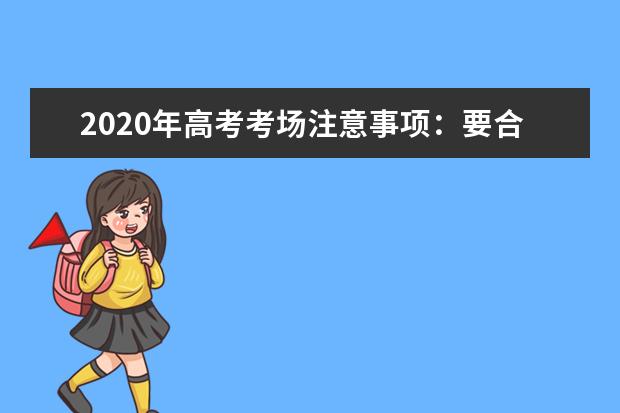 2020年高考考场注意事项：要合